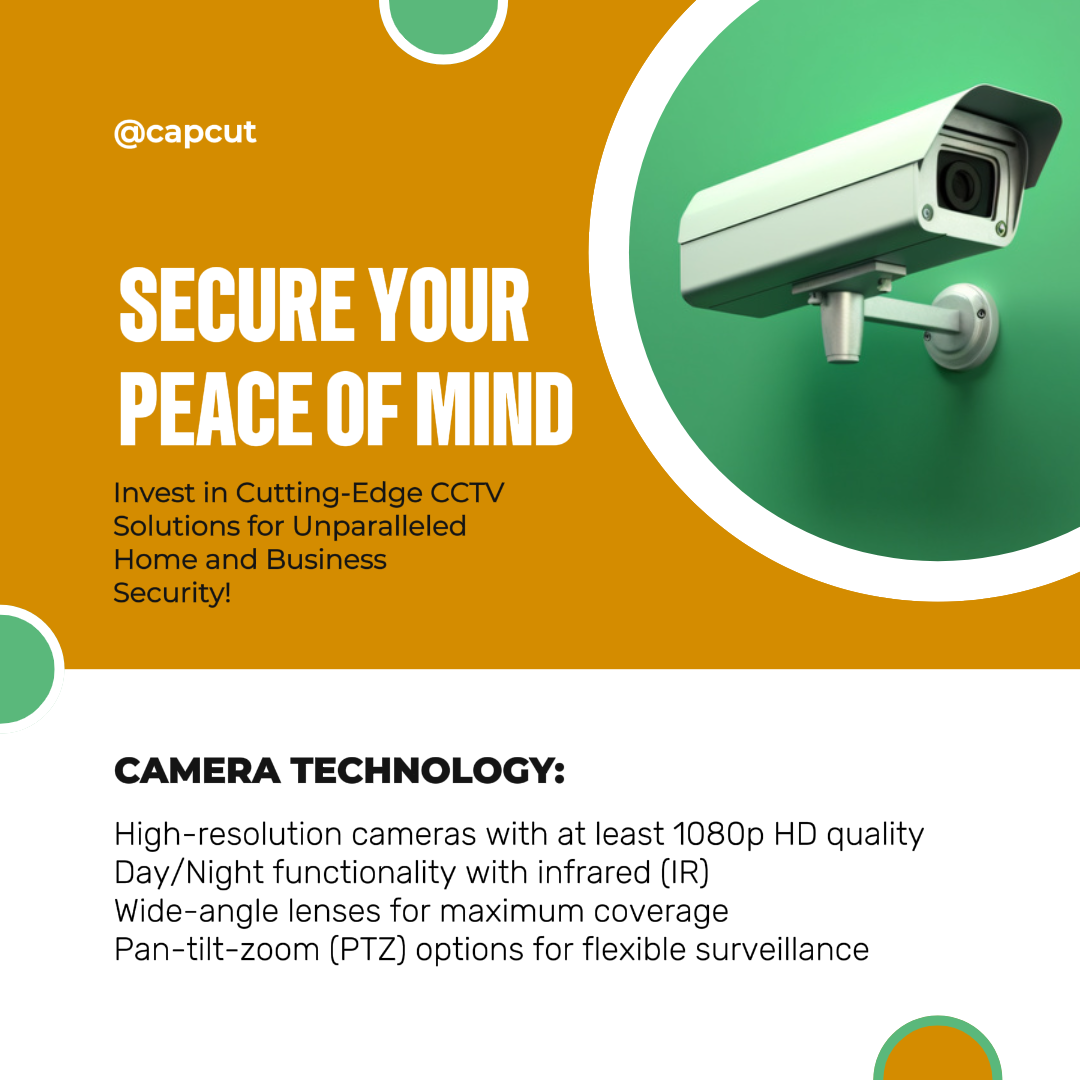 @capcut

SECURE YOUR PEACE OF MIND

Invest in Cutting-Edge CCTV Solutions for Unparalleled Home and Business Security!

CAMERA TECHNOLOGY:

High-resolution cameras with at least 1080p HD quality
Day/Night functionality with infrared (IR)
Wide-angle lenses for maximum coverage
Pan-tilt-zoom (PTZ) options for flexible surveillance